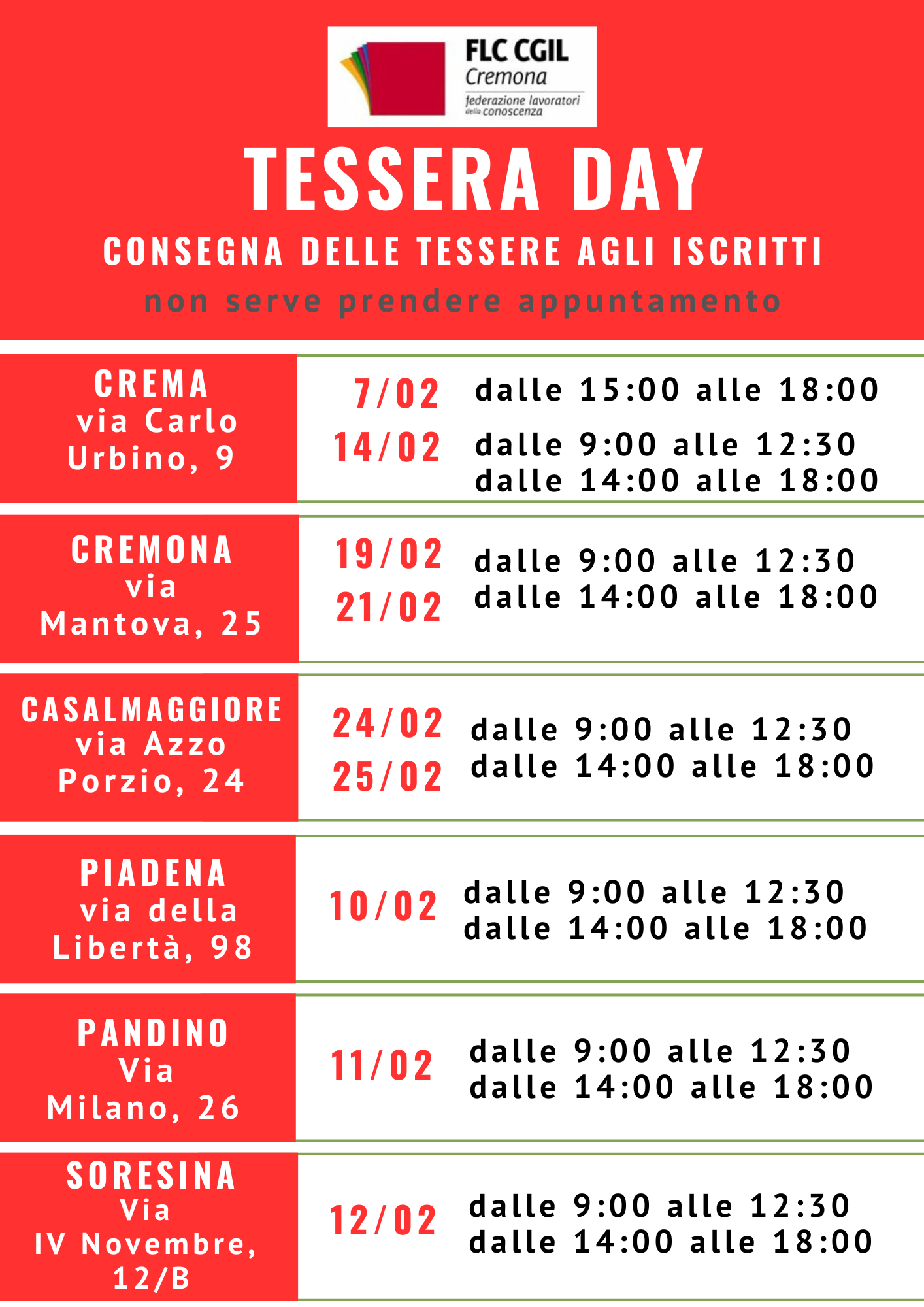 FLC CGIL
Cremona
federazione lavoratori della conoscenza

TESSERA DAY

CONSEGNA DELLE TESSERE AGLI ISCRITTI

non serve prendere appuntamento

CREMA
via Carlo Urbino, 9

7/02 dalle 15:00 alle 18:00
14/02 dalle 9:00 alle 12:30
dalle 14:00 alle 18:00

CREMONA
via Mantova, 25

19/02
21/02
dalle 9:00 alle 12:30
dalle 14:00 alle 18:00

CASALMAGGIORE
via Azzo Porzio, 24

24/02
25/02
dalle 9:00 alle 12:30
dalle 14:00 alle 18:00

PIADENA
via della Libertà, 98

10/02
dalle 9:00 alle 12:30
dalle 14:00 alle 18:00

PANDINO
Via Milano, 26

11/02
dalle 9:00 alle 12:30
dalle 14:00 alle 18:00

SORESINA
Via IV Novembre, 12/B

12/02
dalle 9:00 alle 12:30
dalle 14:00 alle 18:00